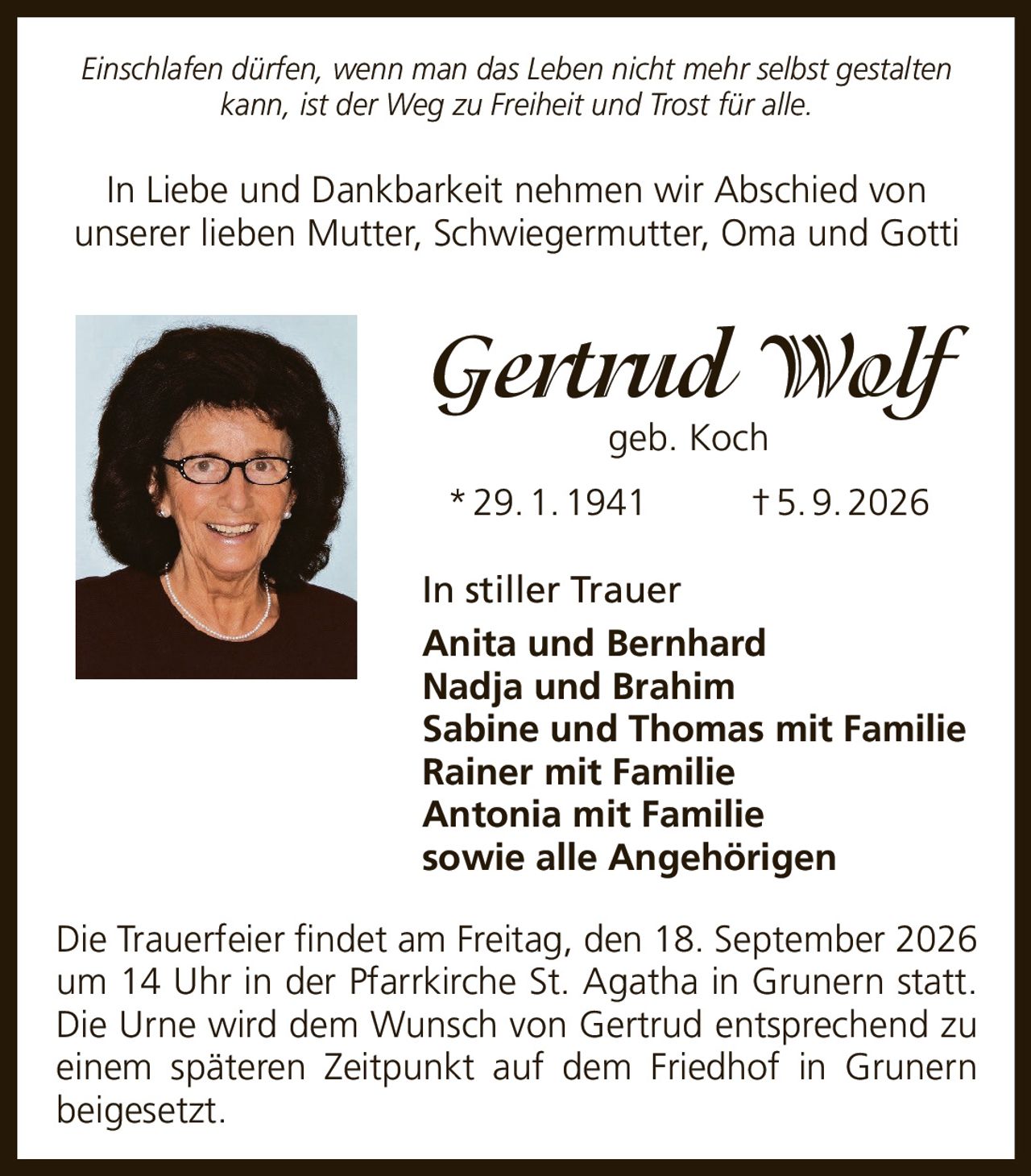 Einschlafen dürfen, wenn man das Leben nicht mehr selbst gestalten kann, ist der Weg zu Freiheit und Trost für alle.

In Liebe und Dankbarkeit nehmen wir Abschied von unserer lieben Mutter, Schwiegermutter, Oma und Gotti

Gertrud Wolf
geb. Koch

* 29. 1. 1941 † 5. 9. 2026

In stiller Trauer

Anita und Bernhard
Nadja und Brahim
Sabine und Thomas mit Familie
Rainer mit Familie
Antonia mit Familie
sowie alle Angehörigen

Die Trauerfeier findet am Freitag, den 18. September 2026 um 14 Uhr in der Pfarrkirche St. Agatha in Grunern statt. Die Urne wird dem Wunsch von Gertrud entsprechend zu einem späteren Zeitpunkt auf dem Friedhof in Grunern beigesetzt.